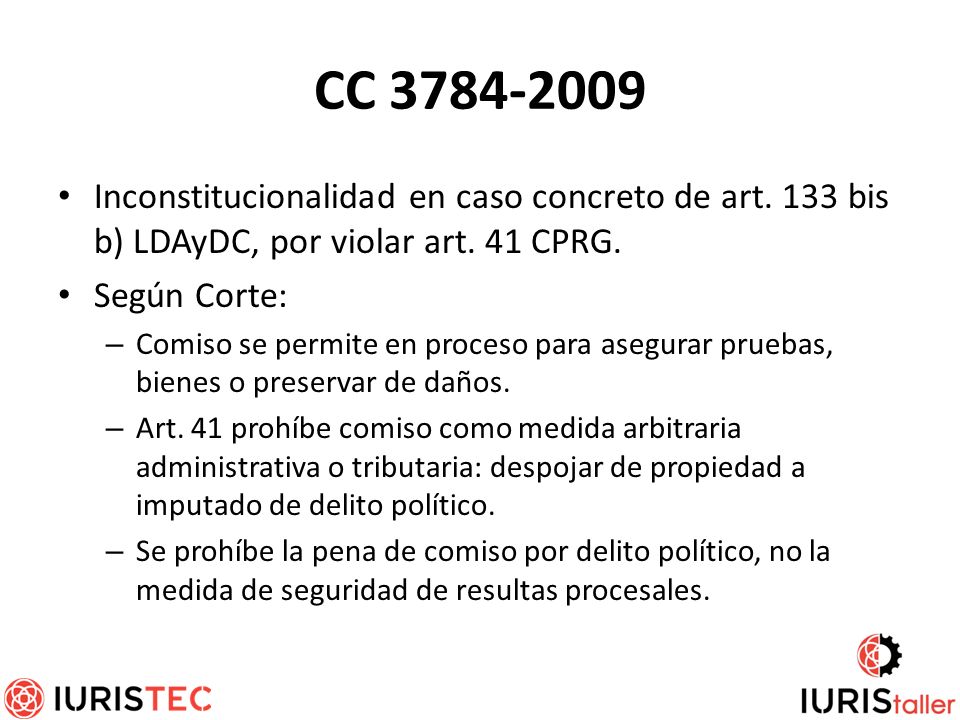 CC 3784-2009

• Inconstitucionalidad en caso concreto de art. 133 bis b) LDAyDC, por violar art. 41 CPRG.
• Según Corte:
– Comiso se permite en proceso para asegurar pruebas, bienes o preservar de daños.
– Art. 41 prohíbe comiso como medida arbitraria administrativa o tributaria: despojar de propiedad a imputado de delito político.
– Se prohíbe la pena de comiso por delito político, no la medida de seguridad de resultas procesales.

IURISTEC

IURIStaller